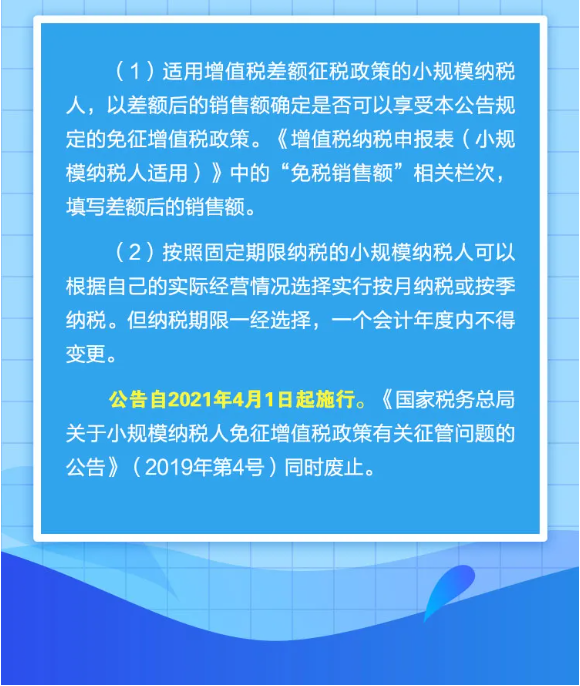 （1）适用增值税差额征税政策的小规模纳税人，以差额后的销售额确定是否可以享受本公告规定的免征增值税政策。《增值税纳税申报表（小规模纳税人适用）》中的“免税销售额”相关栏次，填写差额后的销售额。

（2）按照固定期限纳税的小规模纳税人可以根据自己的实际经营情况选择实行按月纳税或按季纳税。但纳税期限一经选择，一个会计年度内不得变更。

公告自2021年4月1日起施行。《国家税务总局关于小规模纳税人免征增值税政策有关征管问题的公告》（2019年第4号）同时废止。